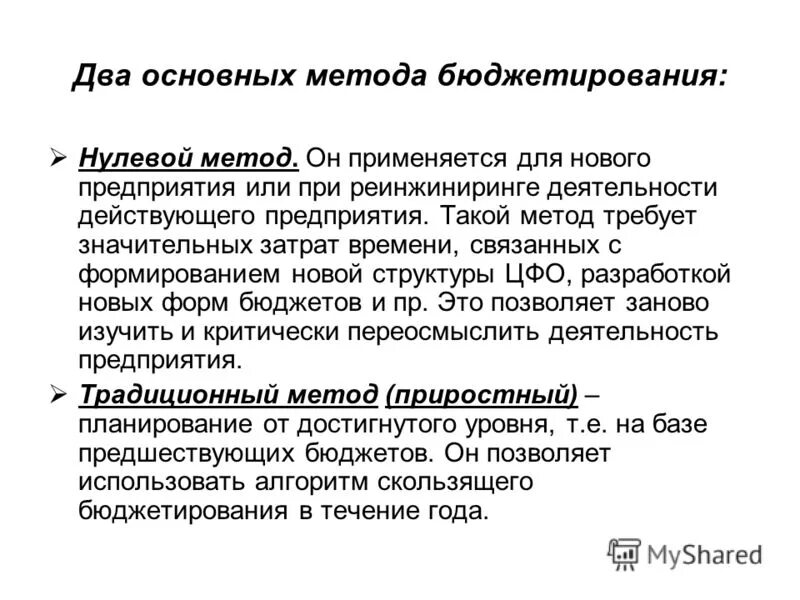 Два основных метода бюджетирования:

➢ Нулевой метод. Он применяется для нового предприятия или при реинжиниринге деятельности действующего предприятия. Такой метод требует значительных затрат времени, связанных с формированием новой структуры ЦФО, разработкой новых форм бюджетов и пр. Это позволяет заново изучить и критически переосмыслить деятельность предприятия.

➢ Традиционный метод (приростный) – планирование от достигнутого уровня, т.е. на базе предшествующих бюджетов. Он позволяет использовать алгоритм скользящего бюджетирования в течение года.

MyShared